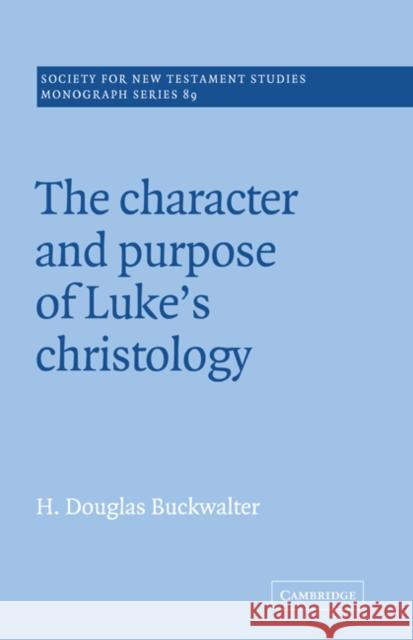 SOCIETY FOR NEW TESTAMENT STUDIES
MONOGRAPH SERIES 89

The character and purpose of Luke's christology

H. Douglas Buckwalter

CAMBRIDGE